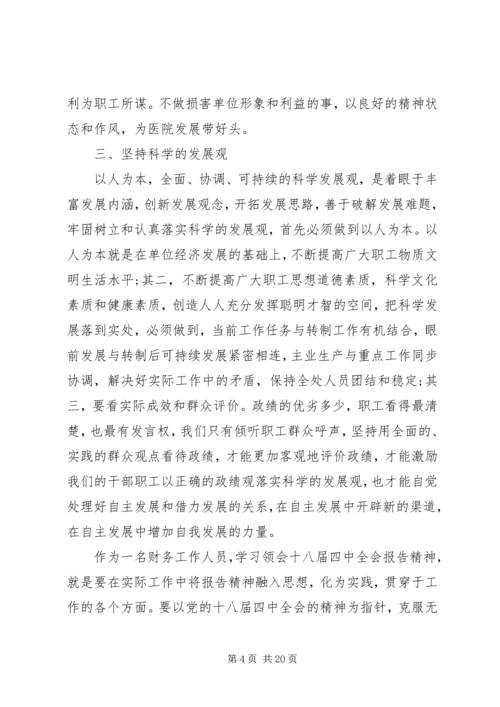 利为职工所谋。不做损害单位形象和利益的事，以良好的精神状态和作风，为医院发展带好头。

三、坚持科学的发展观

以人为本，全面、协调、可持续的科学发展观，是着眼于丰富发展内涵，创新发展观念，开拓发展思路，善于破解发展难题，牢固树立和认真落实科学的发展观，首先必须做到以人为本。以人为本就是在单位经济发展的基础上，不断提高广大职工物质文明生活水平；其二，不断提高广大职工思想道德素质，科学文化素质和健康素质，创造人人充分发挥聪明才智的空间，把科学发展落到实处，必须做到，当前工作任务与转制工作有机结合，眼前发展与转制后可持续发展紧密相连，主业生产与重点工作同步协调，解决好实际工作中的矛盾，保持全处人员团结和稳定；其三，要看实际成效和群众评价。政绩的优劣多少，职工看得最清楚，也最有发言权，我们只有倾听职工群众呼声，坚持用全面的、实践的群众观点看待政绩，才能更加客观地评价政绩，才能激励我们的干部职工以正确的政绩观落实科学的发展观，也才能自觉处理好自主发展和借力发展的关系，在自主发展中开辟新的渠道，在自主发展中增加自我发展的力量。

作为一名财务工作人员，学习领会十八届四中全会报告精神，就是要在实际工作中将报告精神融入思想，化为实践，贯穿于工作的各个方面。要以党的十八届四中全会的精神为指针，克服无

第 4 页 共 20 页